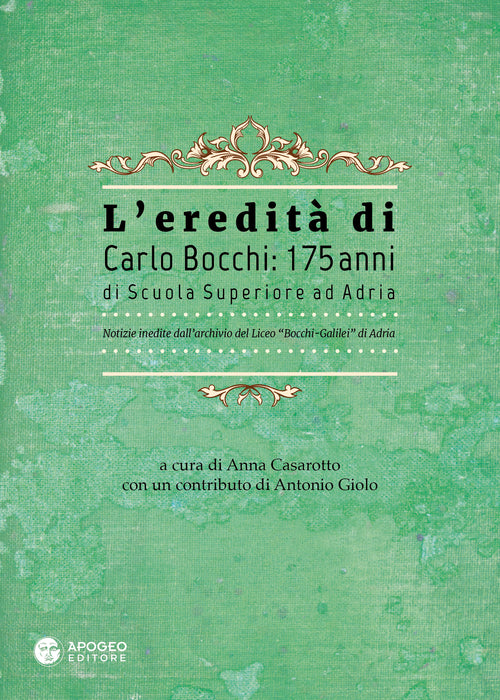 L'eredità di
Carlo Bocchi: 175 anni
di Scuola Superiore ad Adria

Notizie inedite dall'archivio del Liceo "Bocchi-Galilei" di Adria

a cura di Anna Casarotto
con un contributo di Antonio Giolo

APOGEO
EDITORE